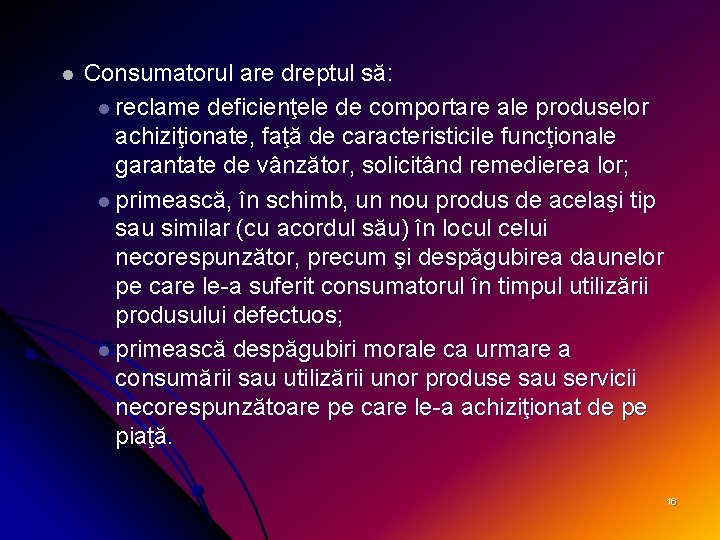 Consumatorul are dreptul să:

reclame deficienţele de comportare ale produselor achiziţionate, faţă de caracteristicile funcţionale garantate de vânzător, solicitând remedierea lor;

primească, în schimb, un nou produs de acelaşi tip sau similar (cu acordul său) în locul celui necorespunzător, precum şi despăgubirea daunelor pe care le-a suferit consumatorul în timpul utilizării produsului defectuos;

primească despăgubiri morale ca urmare a consumării sau utilizării unor produse sau servicii necorespunzătoare pe care le-a achiziţionat de pe piaţă.

16